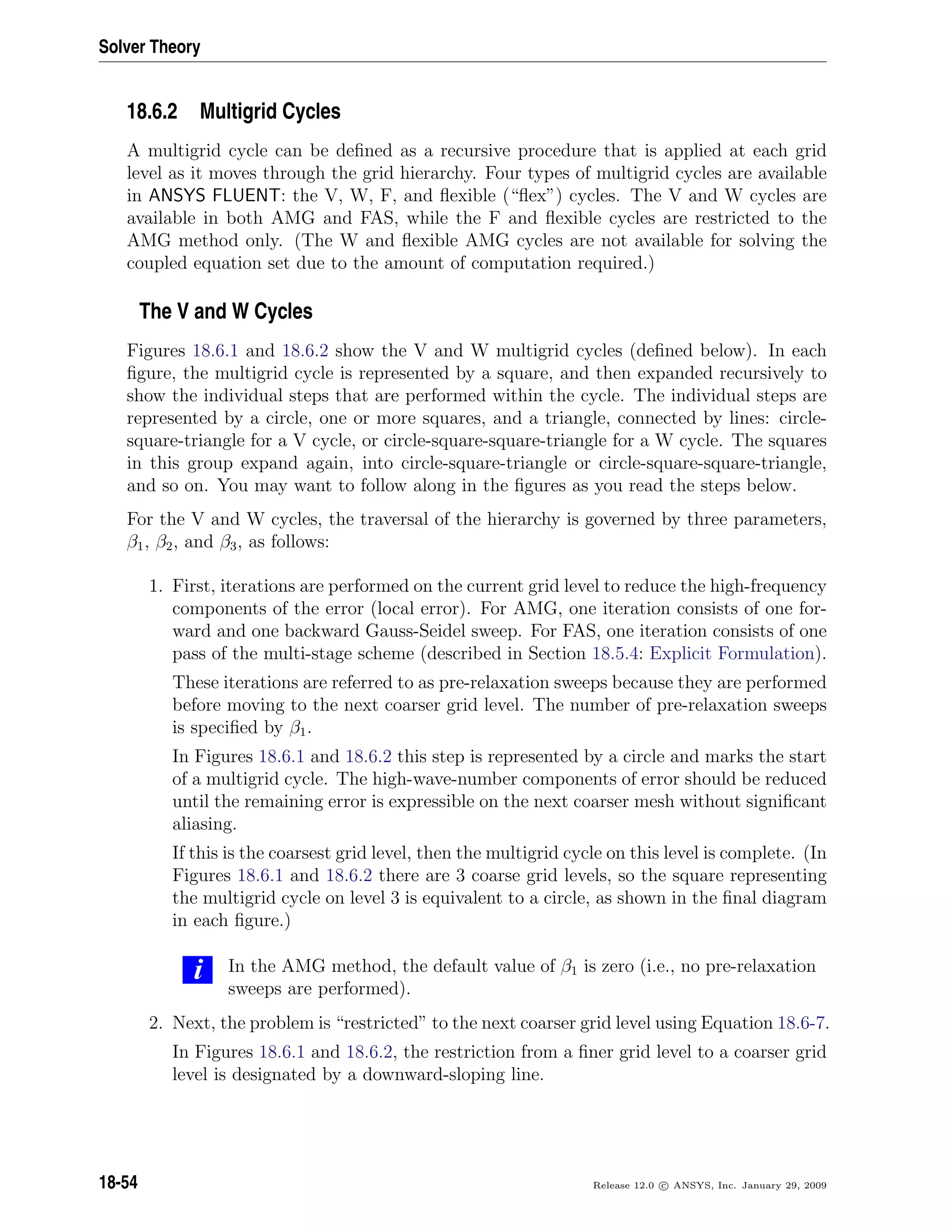 Solver Theory

18.6.2 Multigrid Cycles

A multigrid cycle can be defined as a recursive procedure that is applied at each grid level as it moves through the grid hierarchy. Four types of multigrid cycles are available in ANSYS FLUENT: the V, W, F, and flexible ("flex") cycles. The V and W cycles are available in both AMG and FAS, while the F and flexible cycles are restricted to the AMG method only. (The W and flexible AMG cycles are not available for solving the coupled equation set due to the amount of computation required.)

The V and W Cycles

Figures 18.6.1 and 18.6.2 show the V and W multigrid cycles (defined below). In each figure, the multigrid cycle is represented by a square, and then expanded recursively to show the individual steps that are performed within the cycle. The individual steps are represented by a circle, one or more squares, and a triangle, connected by lines: circle-square-triangle for a V cycle, or circle-square-square-triangle for a W cycle. The squares in this group expand again, into circle-square-triangle or circle-square-square-triangle, and so on. You may want to follow along in the figures as you read the steps below.

For the V and W cycles, the traversal of the hierarchy is governed by three parameters, $\beta_1$, $\beta_2$, and $\beta_3$, as follows:

1. First, iterations are performed on the current grid level to reduce the high-frequency components of the error (local error). For AMG, one iteration consists of one forward and one backward Gauss-Seidel sweep. For FAS, one iteration consists of one pass of the multi-stage scheme (described in Section 18.5.4: Explicit Formulation).

These iterations are referred to as pre-relaxation sweeps because they are performed before moving to the next coarser grid level. The number of pre-relaxation sweeps is specified by $\beta_1$.

In Figures 18.6.1 and 18.6.2 this step is represented by a circle and marks the start of a multigrid cycle. The high-wave-number components of error should be reduced until the remaining error is expressible on the next coarser mesh without significant aliasing.

If this is the coarsest grid level, then the multigrid cycle on this level is complete. (In Figures 18.6.1 and 18.6.2 there are 3 coarse grid levels, so the square representing the multigrid cycle on level 3 is equivalent to a circle, as shown in the final diagram in each figure.)

i In the AMG method, the default value of $\beta_1$ is zero (i.e., no pre-relaxation sweeps are performed).

2. Next, the problem is "restricted" to the next coarser grid level using Equation 18.6-7.

In Figures 18.6.1 and 18.6.2, the restriction from a finer grid level to a coarser grid level is designated by a downward-sloping line.

18-54

Release 12.0 © ANSYS, Inc. January 29, 2009